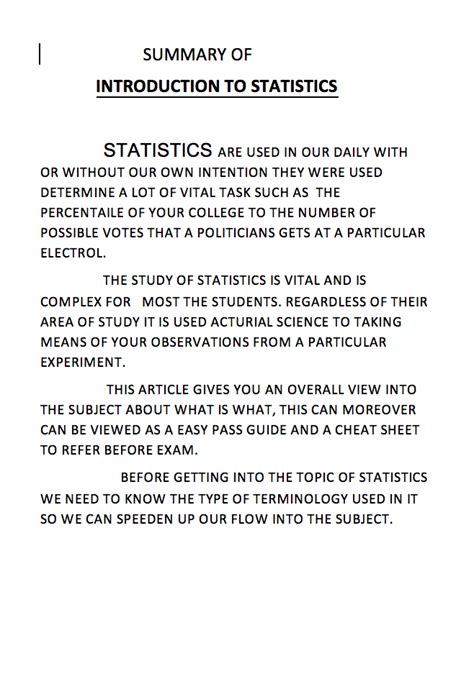 SUMMARY OF

INTRODUCTION TO STATISTICS

STATISTICS ARE USED IN OUR DAILY WITH OR WITHOUT OUR OWN INTENTION THEY WERE USED DETERMINE A LOT OF VITAL TASK SUCH AS THE PERCENTAILE OF YOUR COLLEGE TO THE NUMBER OF POSSIBLE VOTES THAT A POLITICIANS GETS AT A PARTICULAR ELECTROL.

THE STUDY OF STATISTICS IS VITAL AND IS COMPLEX FOR MOST THE STUDENTS. REGARDLESS OF THEIR AREA OF STUDY IT IS USED ACTURIAL SCIENCE TO TAKING MEANS OF YOUR OBSERVATIONS FROM A PARTICULAR EXPERIMENT.

THIS ARTICLE GIVES YOU AN OVERALL VIEW INTO THE SUBJECT ABOUT WHAT IS WHAT, THIS CAN MOREOVER CAN BE VIEWED AS A EASY PASS GUIDE AND A CHEAT SHEET TO REFER BEFORE EXAM.

BEFORE GETTING INTO THE TOPIC OF STATISTICS WE NEED TO KNOW THE TYPE OF TERMINOLOGY USED IN IT SO WE CAN SPEEDEN UP OUR FLOW INTO THE SUBJECT.